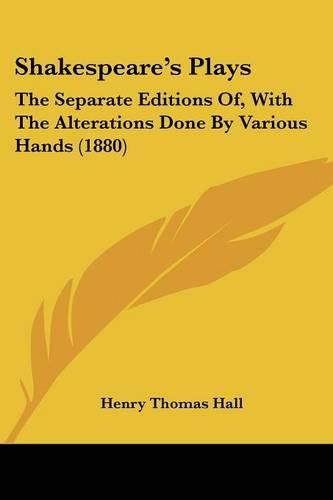 Shakespeare's Plays

The Separate Editions Of, With The Alterations Done By Various Hands (1880)

Henry Thomas Hall